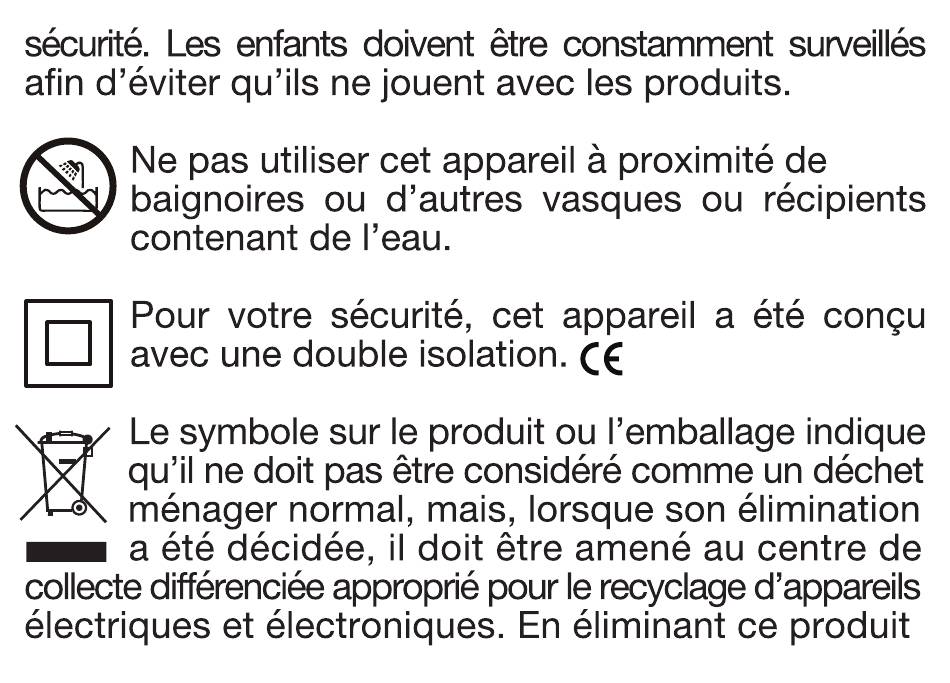 sécurité. Les enfants doivent être constamment surveillés afin d'éviter qu'ils ne jouent avec les produits.

Ne pas utiliser cet appareil à proximité de baignoires ou d'autres vasques ou récipients contenant de l'eau.

Pour votre sécurité, cet appareil a été conçu avec une double isolation. CE

Le symbole sur le produit ou l'emballage indique qu'il ne doit pas être considéré comme un déchet ménager normal, mais, lorsque son élimination a été décidée, il doit être amené au centre de collecte différenciée approprié pour le recyclage d'appareils électriques et électroniques. En éliminant ce produit